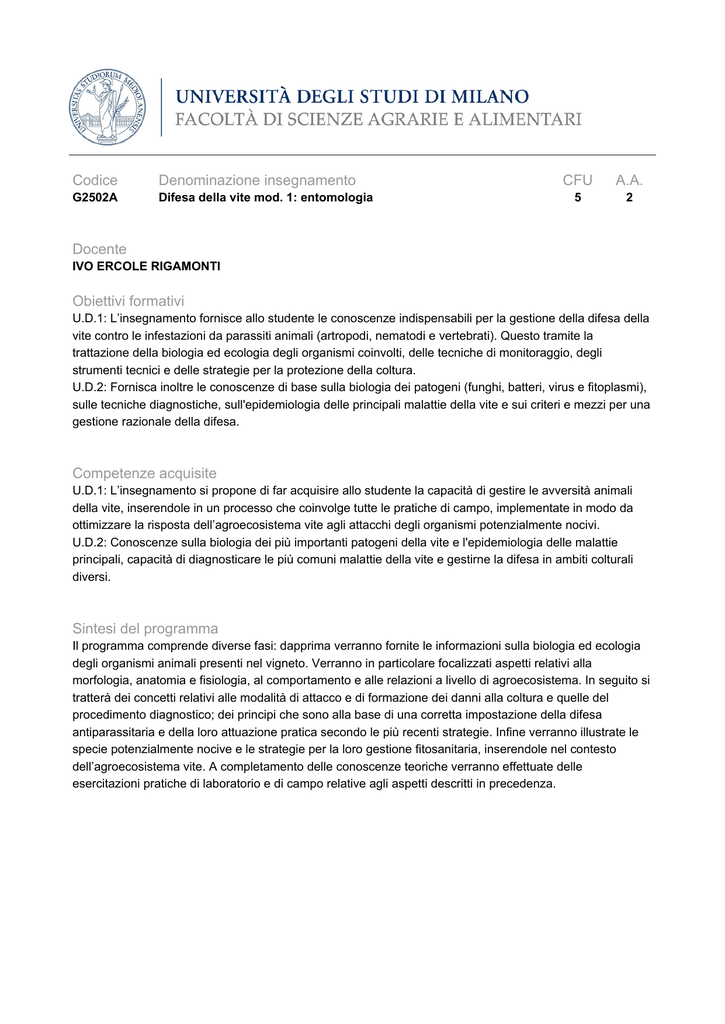 UNIVERSITAS STUDIORUM MEDIOLANENSIS

UNIVERSITÀ DEGLI STUDI DI MILANO
FACOLTÀ DI SCIENZE AGRARIE E ALIMENTARI

| Codice | Denominazione insegnamento | CFU | A.A. |
|---|---|---|---|
| G2502A | Difesa della vite mod. 1: entomologia | 5 | 2 |

Docente
IVO ERCOLE RIGAMONTI

Obiettivi formativi
U.D.1: L'insegnamento fornisce allo studente le conoscenze indispensabili per la gestione della difesa della vite contro le infestazioni da parassiti animali (artropodi, nematodi e vertebrati). Questo tramite la trattazione della biologia ed ecologia degli organismi coinvolti, delle tecniche di monitoraggio, degli strumenti tecnici e delle strategie per la protezione della coltura.
U.D.2: Fornisca inoltre le conoscenze di base sulla biologia dei patogeni (funghi, batteri, virus e fitoplasmi), sulle tecniche diagnostiche, sull'epidemiologia delle principali malattie della vite e sui criteri e mezzi per una gestione razionale della difesa.

Competenze acquisite
U.D.1: L'insegnamento si propone di far acquisire allo studente la capacità di gestire le avversità animali della vite, inserendole in un processo che coinvolge tutte le pratiche di campo, implementate in modo da ottimizzare la risposta dell'agroecosistema vite agli attacchi degli organismi potenzialmente nocivi.
U.D.2: Conoscenze sulla biologia dei più importanti patogeni della vite e l'epidemiologia delle malattie principali, capacità di diagnosticare le più comuni malattie della vite e gestirne la difesa in ambiti colturali diversi.

Sintesi del programma
Il programma comprende diverse fasi: dapprima verranno fornite le informazioni sulla biologia ed ecologia degli organismi animali presenti nel vigneto. Verranno in particolare focalizzati aspetti relativi alla morfologia, anatomia e fisiologia, al comportamento e alle relazioni a livello di agroecosistema. In seguito si tratterà dei concetti relativi alle modalità di attacco e di formazione dei danni alla coltura e quelle del procedimento diagnostico; dei principi che sono alla base di una corretta impostazione della difesa antiparassitaria e della loro attuazione pratica secondo le più recenti strategie. Infine verranno illustrate le specie potenzialmente nocive e le strategie per la loro gestione fitosanitaria, inserendole nel contesto dell'agroecosistema vite. A completamento delle conoscenze teoriche verranno effettuate delle esercitazioni pratiche di laboratorio e di campo relative agli aspetti descritti in precedenza.